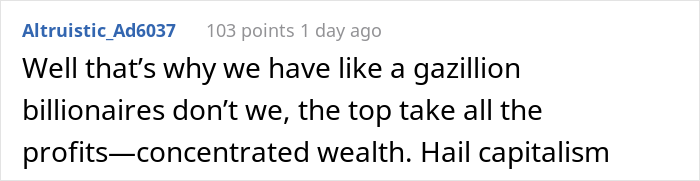 Altruistic_Ad6037 103 points 1 day ago

Well that’s why we have like a gazillion billionaires don’t we, the top take all the profits—concentrated wealth. Hail capitalism